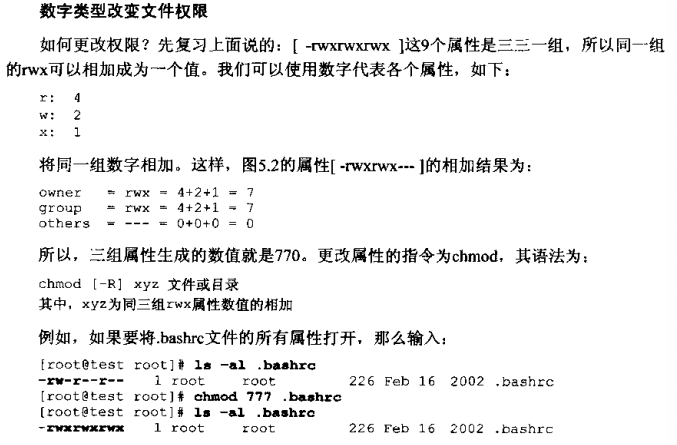 数字类型改变文件权限

如何更改权限？先复习上面说的：[ -rwxrwxrwx ]这9个属性是三三一组，所以同一组的rwx可以相加成为一个值。我们可以使用数字代表各个属性，如下：

r: 4
w: 2
x: 1

将同一组数字相加。这样，图5.2的属性[ -rwxrwx--- ]的相加结果为：

owner = rwx = 4+2+1 = 7
group = rwx = 4+2+1 = 7
others = --- = 0+0+0 = 0

所以，三组属性生成的数值就是770。更改属性的指令为chmod，其语法为：

chmod [-R] xyz 文件或目录
其中，xyz为同三组rwx属性数值的相加

例如，如果要将.bashrc文件的所有属性打开，那么输入：

[root@test root]# ls -al .bashrc
-rw-r--r-- 1 root root 226 Feb 16 2002 .bashrc
[root@test root]# chmod 777 .bashrc
[root@test root]# ls -al .bashrc
-rwxrwxrwx 1 root root 226 Feb 16 2002 .bashrc